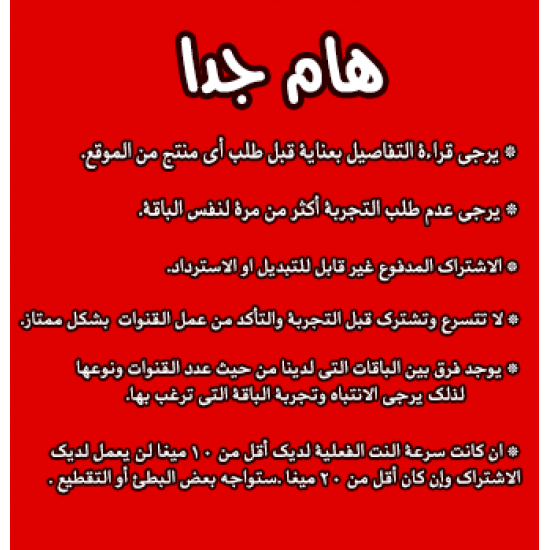 هام جدا

* يرجى قراءة التفاصيل بعناية قبل طلب أى منتج من الموقع.

* يرجى عدم طلب التجربة أكثر من مرة لنفس الباقة.

* الاشتراك المدفوع غير قابل للتبديل او الاسترداد.

* لا تتسرع وتشترك قبل التجربة والتأكد من عمل القنوات بشكل ممتاز.

* يوجد فرق بين الباقات التى لدينا من حيث عدد القنوات ونوعها لذلك يرجى الانتباه وتجربة الباقة التى ترغب بها.

* ان كانت سرعة النت الفعلية لديك أقل من ١٠ ميغا لن يعمل لديك الاشتراك وإن كان أقل من ٢٠ ميغا .ستواجه بعض البطئ أو التقطيع .